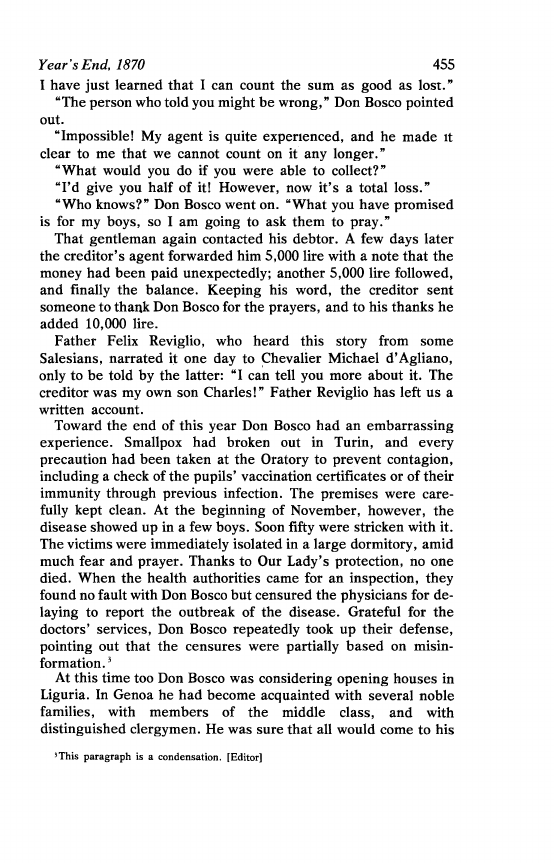 Year's End, 1870

455

I have just learned that I can count the sum as good as lost."

"The person who told you might be wrong," Don Bosco pointed out.

"Impossible! My agent is quite experienced, and he made it clear to me that we cannot count on it any longer."

"What would you do if you were able to collect?"

"I'd give you half of it! However, now it's a total loss."

"Who knows?" Don Bosco went on. "What you have promised is for my boys, so I am going to ask them to pray."

That gentleman again contacted his debtor. A few days later the creditor's agent forwarded him 5,000 lire with a note that the money had been paid unexpectedly; another 5,000 lire followed, and finally the balance. Keeping his word, the creditor sent someone to thank Don Bosco for the prayers, and to his thanks he added 10,000 lire.

Father Felix Reviglio, who heard this story from some Salesians, narrated it one day to Chevalier Michael d'Agliano, only to be told by the latter: "I can tell you more about it. The creditor was my own son Charles!" Father Reviglio has left us a written account.

Toward the end of this year Don Bosco had an embarrassing experience. Smallpox had broken out in Turin, and every precaution had been taken at the Oratory to prevent contagion, including a check of the pupils' vaccination certificates or of their immunity through previous infection. The premises were carefully kept clean. At the beginning of November, however, the disease showed up in a few boys. Soon fifty were stricken with it. The victims were immediately isolated in a large dormitory, amid much fear and prayer. Thanks to Our Lady's protection, no one died. When the health authorities came for an inspection, they found no fault with Don Bosco but censured the physicians for delaying to report the outbreak of the disease. Grateful for the doctors' services, Don Bosco repeatedly took up their defense, pointing out that the censures were partially based on misinformation.$^3$

At this time too Don Bosco was considering opening houses in Liguria. In Genoa he had become acquainted with several noble families, with members of the middle class, and with distinguished clergymen. He was sure that all would come to his

$^3$This paragraph is a condensation. [Editor]